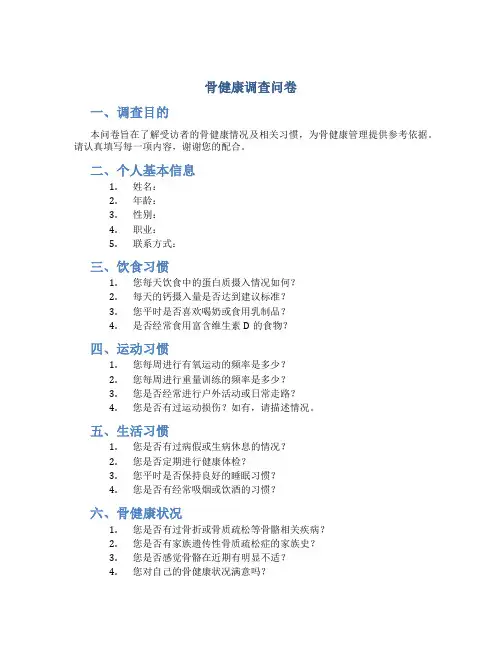 骨健康调查问卷

一、调查目的

本问卷旨在了解受访者的骨健康情况及相关习惯，为骨健康管理提供参考依据。请认真填写每一项内容，谢谢您的配合。

二、个人基本信息

1. 姓名：
2. 年龄：
3. 性别：
4. 职业：
5. 联系方式：

三、饮食习惯

1. 您每天饮食中的蛋白质摄入情况如何？
2. 每天的钙摄入量是否达到建议标准？
3. 您平时是否喜欢喝奶或食用乳制品？
4. 是否经常食用富含维生素 D 的食物？

四、运动习惯

1. 您每周进行有氧运动的频率是多少？
2. 您每周进行重量训练的频率是多少？
3. 您是否经常进行户外活动或日常走路？
4. 您是否有过运动损伤？如有，请描述情况。

五、生活习惯

1. 您是否有过病假或生病休息的情况？
2. 您是否定期进行健康体检？
3. 您平时是否保持良好的睡眠习惯？
4. 您是否有经常吸烟或饮酒的习惯？

六、骨健康状况

1. 您是否有过骨折或骨质疏松等骨骼相关疾病？
2. 您是否有家族遗传性骨质疏松症的家族史？
3. 您是否感觉骨骼在近期有明显不适？
4. 您对自己的骨健康状况满意吗？